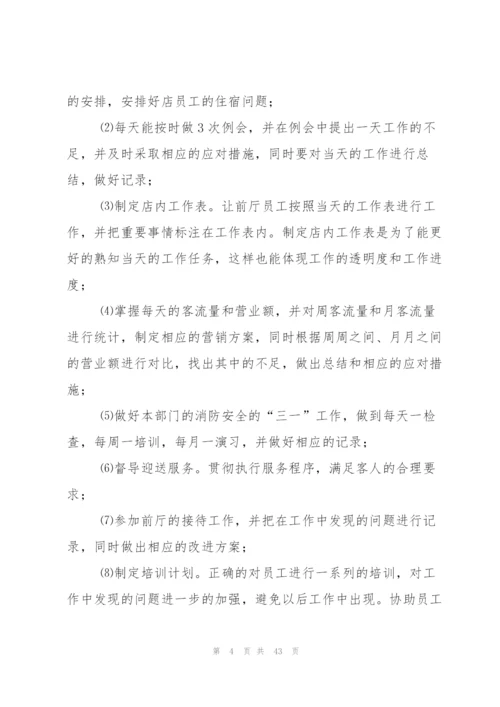 的安排，安排好店员工的住宿问题；

⑵每天能按时做3次例会，并在例会中提出一天工作的不足，并及时采取相应的应对措施，同时要对当天的工作进行总结，做好记录；

⑶制定店内工作表。让前厅员工按照当天的工作表进行工作，并把重要事情标注在工作表内。制定店内工作表是为了能更好的熟知当天的工作任务，这样也能体现工作的透明度和工作进度；

⑷掌握每天的客流量和营业额，并对周客流量和月客流量进行统计，制定相应的营销方案，同时根据周周之间、月月之间的营业额进行对比，找出其中的不足，做出总结和相应的应对措施；

⑸做好本部门的消防安全的“三一”工作，做到每天一检查，每周一培训，每月一演习，并做好相应的记录；

⑹督导迎送服务。贯彻执行服务程序，满足客人的合理要求；

⑺参加前厅的接待工作，并把在工作中发现的问题进行记录，同时做出相应的改进方案；

⑻制定培训计划。正确的对员工进行一系列的培训，对工作中发现的问题进一步的加强，避免以后工作中出现。协助员工

第 4 页 共 43 页